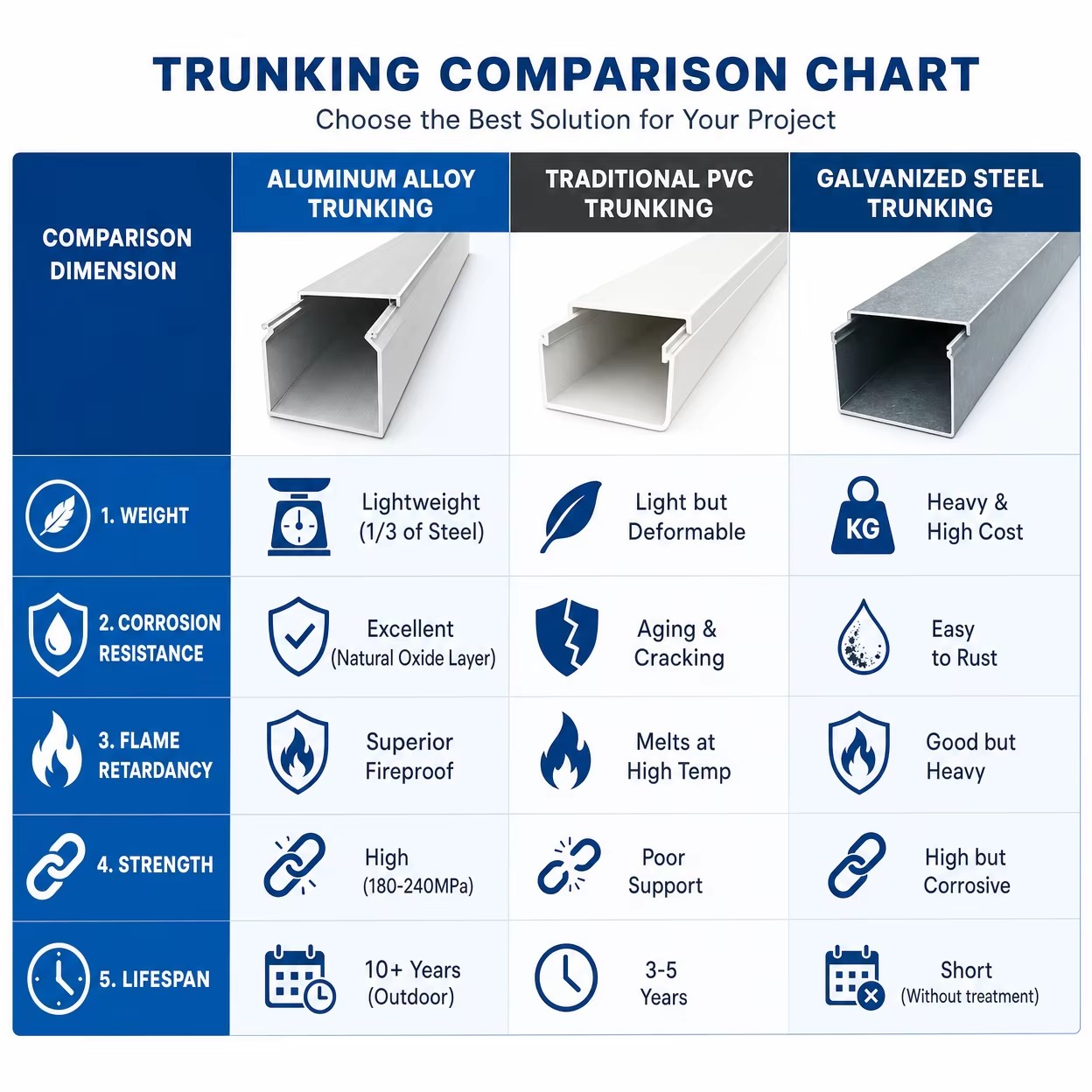 TRUNKING COMPARISON CHART

Choose the Best Solution for Your Project

| COMPARISON DIMENSION | ALUMINUM ALLOY TRUNKING | TRADITIONAL PVC TRUNKING | GALVANIZED STEEL TRUNKING |
|---|---|---|---|
| 1. WEIGHT | Lightweight (1/3 of Steel) | Light but Deformable | KG Heavy & High Cost |
| 2. CORROSION RESISTANCE | Excellent (Natural Oxide Layer) | Aging & Cracking | Easy to Rust |
| 3. FLAME RETARDANCY | Superior Fireproof | Melts at High Temp | Good but Heavy |
| 4. STRENGTH | High (180-240MPa) | Poor Support | High but Corrosive |
| 5. LIFESPAN | 10+ Years (Outdoor) | 3-5 Years | Short (Without treatment) |